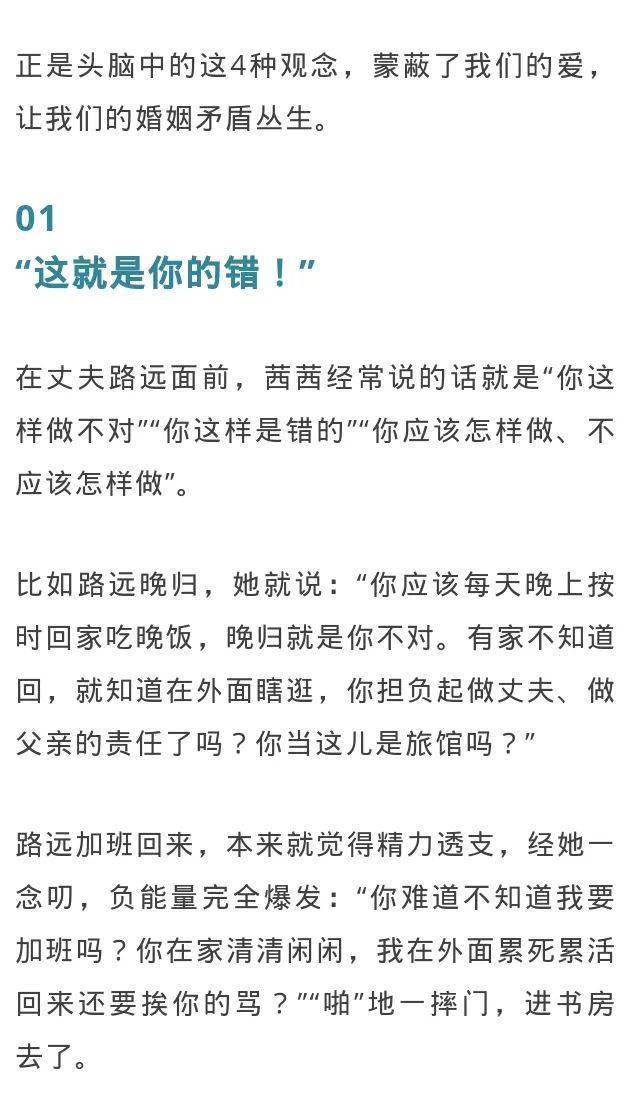 正是头脑中的这4种观念，蒙蔽了我们的爱，让我们的婚姻矛盾丛生。

01
“这就是你的错！”

在丈夫路远面前，茜茜经常说的话就是“你这样做不对”“你这样是错的”“你应该怎样做、不应该怎样做”。

比如路远晚归，她就说：“你应该每天晚上按时回家吃晚饭，晚归就是你不对。有家不知道回，就知道在外面瞎逛，你担负起做丈夫、做父亲的责任了吗？你当这儿是旅馆吗？”

路远加班回来，本来就觉得精力透支，经她一念叨，负能量完全爆发：“你难道不知道我要加班吗？你在家清清闲闲，我在外面累死累活回来还要挨你的骂？”“啪”地一摔门，进书房去了。